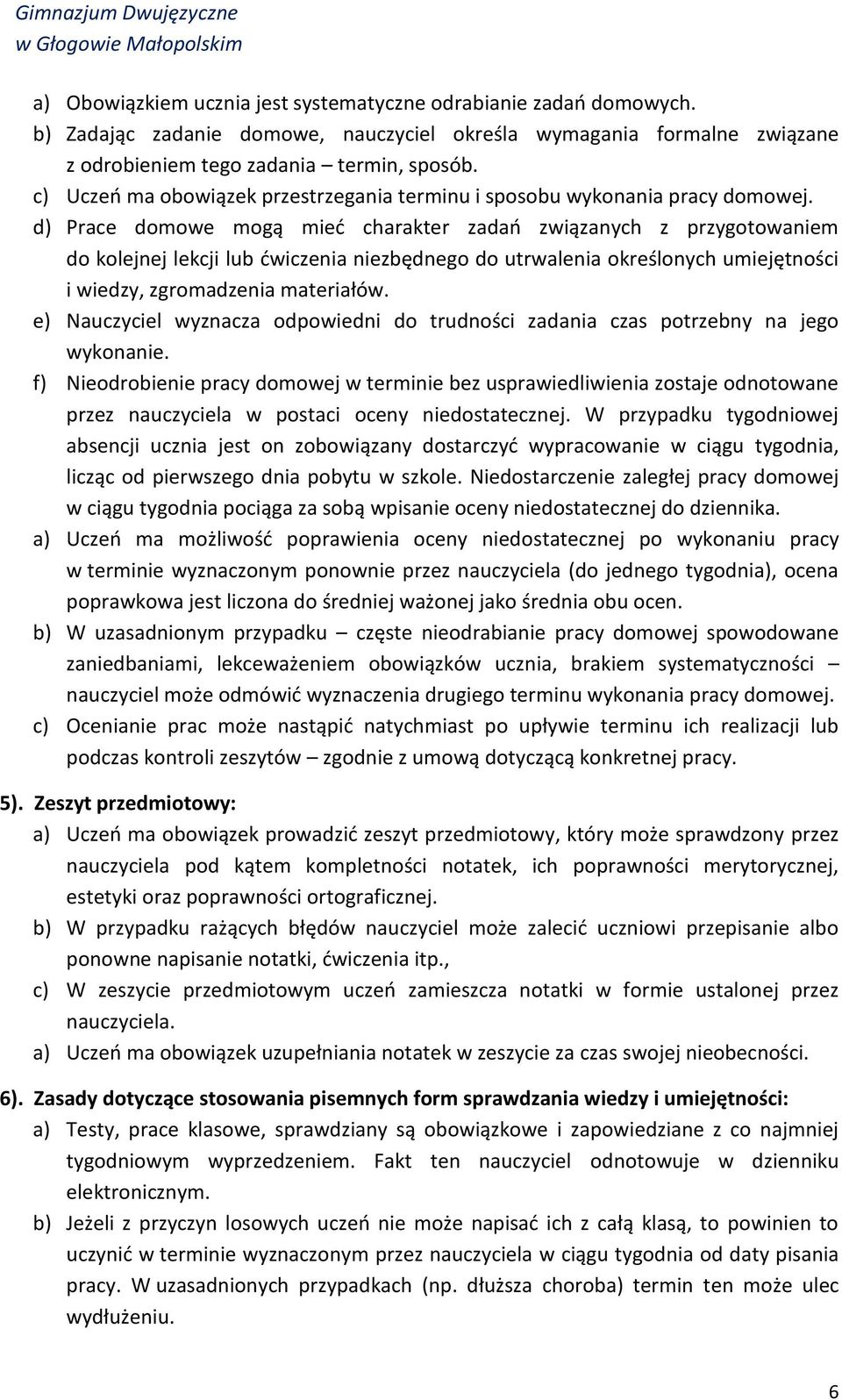 Gimnazjum Dwujęzyczne
w Głogowie Małopolskim

a) Obowiązkiem ucznia jest systematyczne odrabianie zadań domowych.
b) Zadając zadanie domowe, nauczyciel określa wymagania formalne związane z odrobieniem tego zadania – termin, sposób.
c) Uczeń ma obowiązek przestrzegania terminu i sposobu wykonania pracy domowej.
d) Prace domowe mogą mieć charakter zadań związanych z przygotowaniem do kolejnej lekcji lub ćwiczenia niezbędnego do utrwalenia określonych umiejętności i wiedzy, zgromadzenia materiałów.
e) Nauczyciel wyznacza odpowiedni do trudności zadania czas potrzebny na jego wykonanie.
f) Nieodrobienie pracy domowej w terminie bez usprawiedliwienia zostaje odnotowane przez nauczyciela w postaci oceny niedostatecznej. W przypadku tygodniowej absencji ucznia jest on zobowiązany dostarczyć wypracowanie w ciągu tygodnia, licząc od pierwszego dnia pobytu w szkole. Niedostarczenie zaległej pracy domowej w ciągu tygodnia pociąga za sobą wpisanie oceny niedostatecznej do dziennika.
a) Uczeń ma możliwość poprawienia oceny niedostatecznej po wykonaniu pracy w terminie wyznaczonym ponownie przez nauczyciela (do jednego tygodnia), ocena poprawkowa jest liczona do średniej ważonej jako średnia obu ocen.
b) W uzasadnionym przypadku – częste nieodrabianie pracy domowej spowodowane zaniedbaniami, lekceważeniem obowiązków ucznia, brakiem systematyczności – nauczyciel może odmówić wyznaczenia drugiego terminu wykonania pracy domowej.
c) Ocenianie prac może nastąpić natychmiast po upływie terminu ich realizacji lub podczas kontroli zeszytów – zgodnie z umową dotyczącą konkretnej pracy.

5). Zeszyt przedmiotowy:
a) Uczeń ma obowiązek prowadzić zeszyt przedmiotowy, który może sprawdzony przez nauczyciela pod kątem kompletności notatek, ich poprawności merytorycznej, estetyki oraz poprawności ortograficznej.
b) W przypadku rażących błędów nauczyciel może zalecić uczniowi przepisanie albo ponowne napisanie notatki, ćwiczenia itp.,
c) W zeszycie przedmiotowym uczeń zamieszcza notatki w formie ustalonej przez nauczyciela.
a) Uczeń ma obowiązek uzupełniania notatek w zeszycie za czas swojej nieobecności.

6). Zasady dotyczące stosowania pisemnych form sprawdzania wiedzy i umiejętności:
a) Testy, prace klasowe, sprawdziany są obowiązkowe i zapowiedziane z co najmniej tygodniowym wyprzedzeniem. Fakt ten nauczyciel odnotowuje w dzienniku elektronicznym.
b) Jeżeli z przyczyn losowych uczeń nie może napisać ich z całą klasą, to powinien to uczynić w terminie wyznaczonym przez nauczyciela w ciągu tygodnia od daty pisania pracy. W uzasadnionych przypadkach (np. dłuższa choroba) termin ten może ulec wydłużeniu.

6